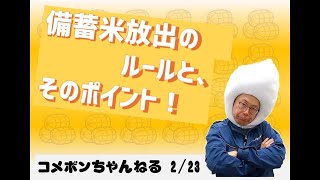 備蓄米放出の
ルールと、
そのポイント！

コメボンちゃんねる 2/23